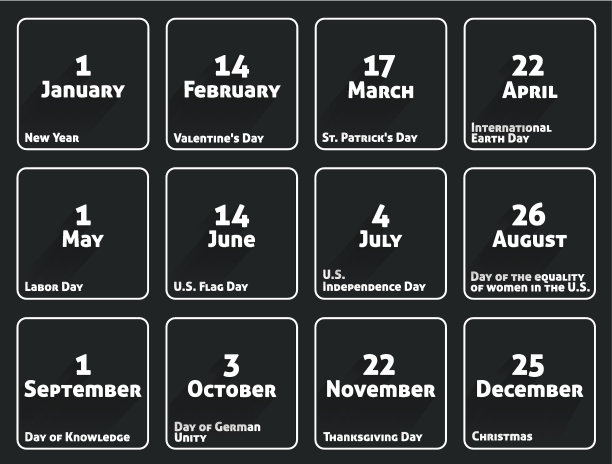 1
January
New Year

14
February
Valentine's Day

17
March
St. Patrick's Day

22
April
International Earth Day

1
May
Labor Day

14
June
U.S. Flag Day

4
July
U.S. Independence Day

26
August
Day of the equality of women in the U.S.

1
September
Day of Knowledge

3
October
Day of German Unity

22
November
Thanksgiving Day

25
December
Christmas